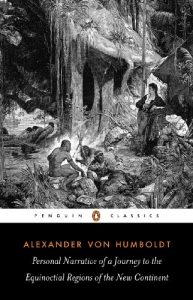 PENGUIN CLASSICS

ALEXANDER VON HUMBOLDT

Personal Narrative of a Journey to the Equinoctial Regions of the New Continent